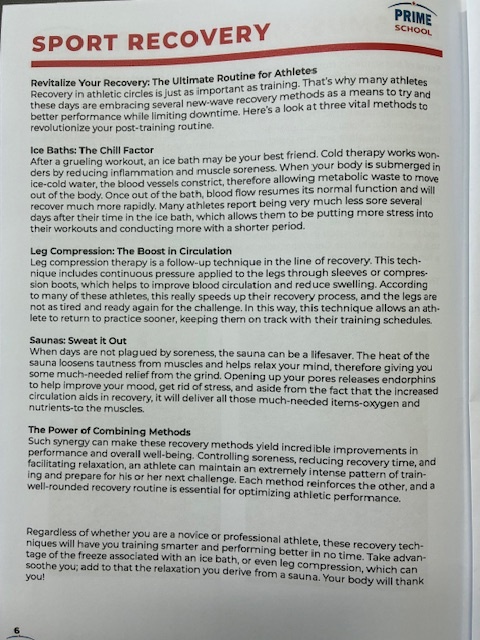 PRIME
SCHOOL

SPORT RECOVERY

Revitalize Your Recovery: The Ultimate Routine for Athletes
Recovery in athletic circles is just as important as training. That's why many athletes these days are embracing several new-wave recovery methods as a means to try and better performance while limiting downtime. Here's a look at three vital methods to revolutionize your post-training routine.

Ice Baths: The Chill Factor
After a grueling workout, an ice bath may be your best friend. Cold therapy works wonders by reducing inflammation and muscle soreness. When your body is submerged in ice-cold water, the blood vessels constrict, therefore allowing metabolic waste to move out of the body. Once out of the bath, blood flow resumes its normal function and will recover much more rapidly. Many athletes report being very much less sore several days after their time in the ice bath, which allows them to be putting more stress into their workouts and conducting more with a shorter period.

Leg Compression: The Boost in Circulation
Leg compression therapy is a follow-up technique in the line of recovery. This technique includes continuous pressure applied to the legs through sleeves or compression boots, which helps to improve blood circulation and reduce swelling. According to many of these athletes, this really speeds up their recovery process, and the legs are not as tired and ready again for the challenge. In this way, this technique allows an athlete to return to practice sooner, keeping them on track with their training schedules.

Saunas: Sweat it Out
When days are not plagued by soreness, the sauna can be a lifesaver. The heat of the sauna loosens tautness from muscles and helps relax your mind, therefore giving you some much-needed relief from the grind. Opening up your pores releases endorphins to help improve your mood, get rid of stress, and aside from the fact that the increased circulation aids in recovery, it will deliver all those much-needed items-oxygen and nutrients-to the muscles.

The Power of Combining Methods
Such synergy can make these recovery methods yield incredible improvements in performance and overall well-being. Controlling soreness, reducing recovery time, and facilitating relaxation, an athlete can maintain an extremely intense pattern of training and prepare for his or her next challenge. Each method reinforces the other, and a well-rounded recovery routine is essential for optimizing athletic performance.

Regardless of whether you are a novice or professional athlete, these recovery techniques will have you training smarter and performing better in no time. Take advantage of the freeze associated with an ice bath, or even leg compression, which can soothe you; add to that the relaxation you derive from a sauna. Your body will thank you!

6